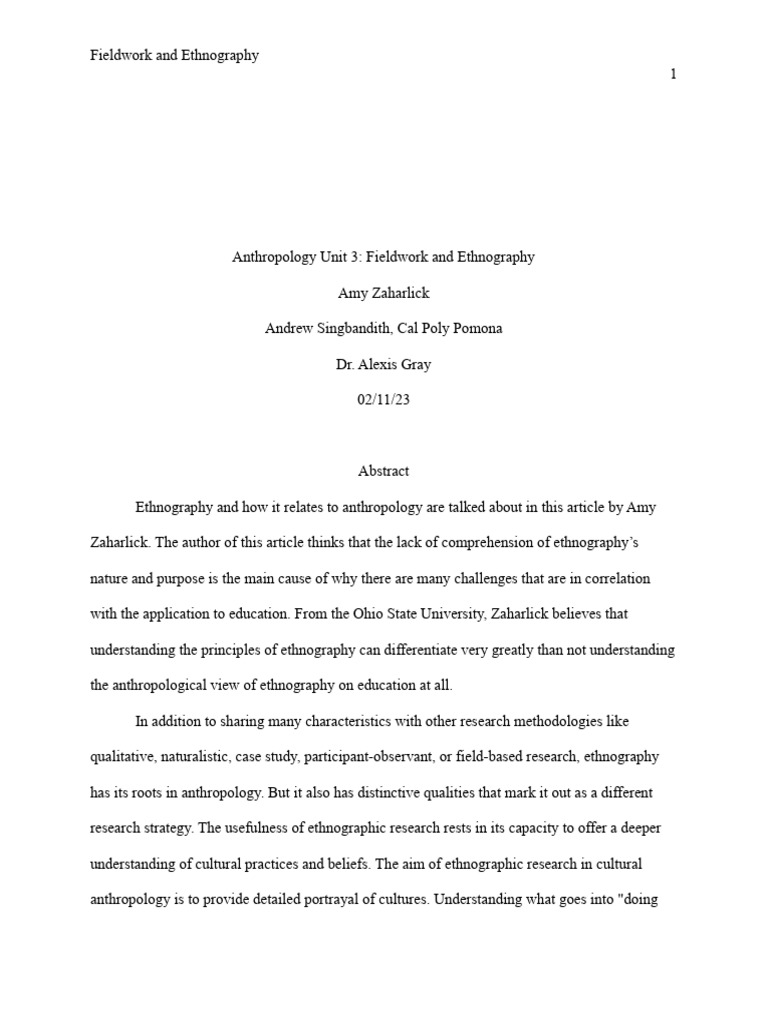 Fieldwork and Ethnography

1

Anthropology Unit 3: Fieldwork and Ethnography

Amy Zaharlick

Andrew Singbandith, Cal Poly Pomona

Dr. Alexis Gray

02/11/23

Abstract

Ethnography and how it relates to anthropology are talked about in this article by Amy Zaharlick. The author of this article thinks that the lack of comprehension of ethnography's nature and purpose is the main cause of why there are many challenges that are in correlation with the application to education. From the Ohio State University, Zaharlick believes that understanding the principles of ethnography can differentiate very greatly than not understanding the anthropological view of ethnography on education at all.

In addition to sharing many characteristics with other research methodologies like qualitative, naturalistic, case study, participant-observant, or field-based research, ethnography has its roots in anthropology. But it also has distinctive qualities that mark it out as a different research strategy. The usefulness of ethnographic research rests in its capacity to offer a deeper understanding of cultural practices and beliefs. The aim of ethnographic research in cultural anthropology is to provide detailed portrayal of cultures. Understanding what goes into "doing